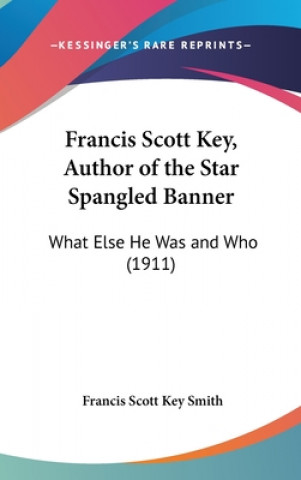 —KESSINGER'S RARE REPRINTS—

Francis Scott Key, Author of the Star Spangled Banner

What Else He Was and Who (1911)

Francis Scott Key Smith